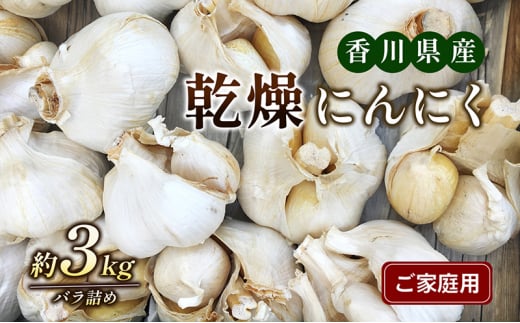 香川県産

乾燥にんにく

約3kg
バラ詰め

ご家庭用